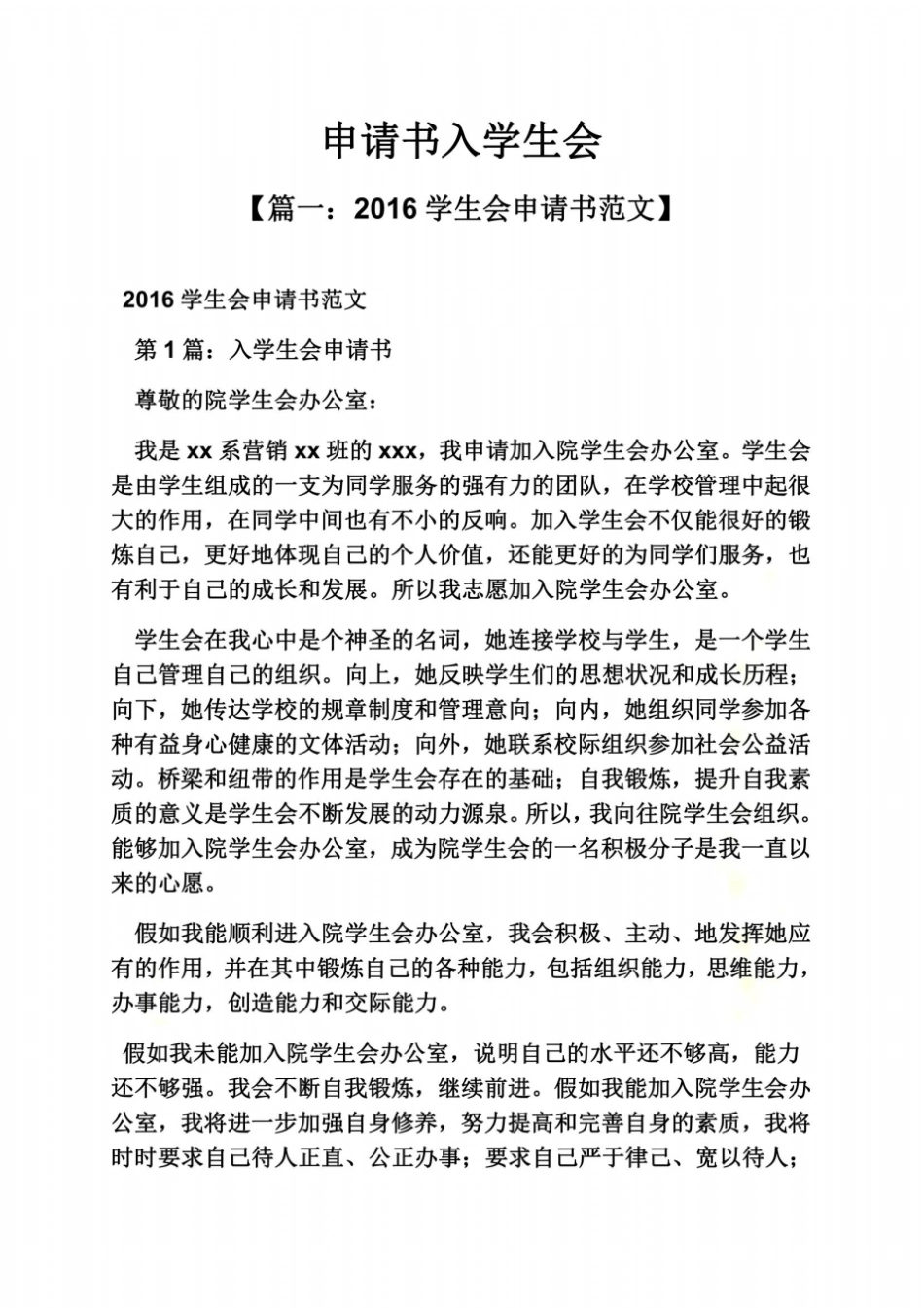 申请书入学生会

【篇一：2016 学生会申请书范文】

2016 学生会申请书范文

第 1 篇：入学生会申请书

尊敬的院学生会办公室：

我是 xx 系营销 xx 班的 xxx，我申请加入院学生会办公室。学生会是由学生组成的一支为同学服务的强有力的团队，在学校管理中起很大的作用，在同学中间也有不小的反响。加入学生会不仅能很好的锻炼自己，更好地体现自己的个人价值，还能更好的为同学们服务，也有利于自己的成长和发展。所以我志愿加入院学生会办公室。

学生会在我心中是个神圣的名词，她连接学校与学生，是一个学生自己管理自己的组织。向上，她反映学生们的思想状况和成长历程；向下，她传达学校的规章制度和管理意向；向内，她组织同学参加各种有益身心健康的文体活动；向外，她联系校际组织参加社会公益活动。桥梁和纽带的作用是学生会存在的基础；自我锻炼，提升自我素质的意义是学生会不断发展的动力源泉。所以，我向往院学生会组织。能够加入院学生会办公室，成为院学生会的一名积极分子是我一直以来的心愿。

假如我能顺利进入院学生会办公室，我会积极、主动、地发挥她应有的作用，并在其中锻炼自己的各种能力，包括组织能力，思维能力，办事能力，创造能力和交际能力。

假如我未能加入院学生会办公室，说明自己的水平还不够高，能力还不够强。我会不断自我锻炼，继续前进。假如我能加入院学生会办公室，我将进一步加强自身修养，努力提高和完善自身的素质，我将时时要求自己待人正直、公正办事；要求自己严于律己、宽以待人；